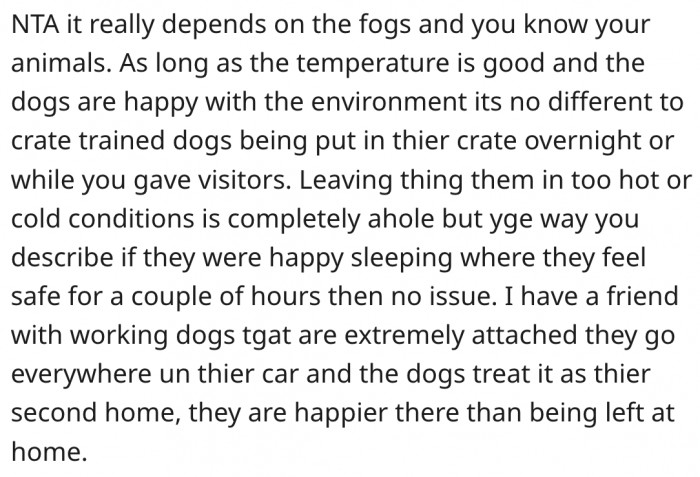 NTA it really depends on the fogs and you know your animals. As long as the temperature is good and the dogs are happy with the environment its no different to crate trained dogs being put in thier crate overnight or while you gave visitors. Leaving thing them in too hot or cold conditions is completely ahole but yge way you describe if they were happy sleeping where they feel safe for a couple of hours then no issue. I have a friend with working dogs tgat are extremely attached they go everywhere un thier car and the dogs treat it as thier second home, they are happier there than being left at home.